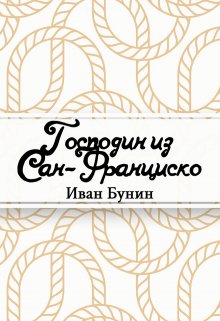 Господин из Сан-Франциско

Иван Бунин